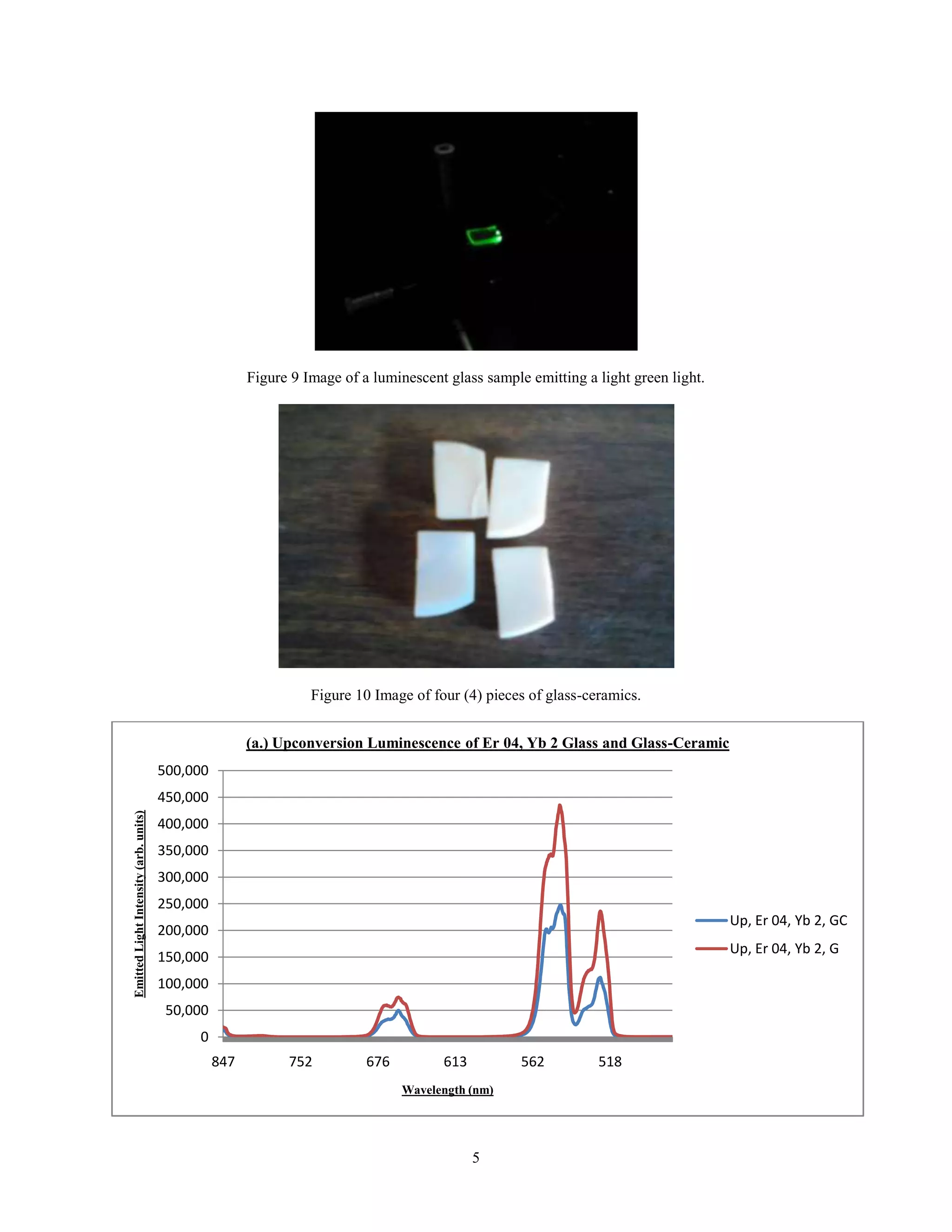 Figure 9 Image of a luminescent glass sample emitting a light green light.

Figure 10 Image of four (4) pieces of glass-ceramics.

(a.) Upconversion Luminescence of Er 04, Yb 2 Glass and Glass-Ceramic

Emitted Light Intensity (arb. units)

500,000
450,000
400,000
350,000
300,000
250,000
200,000
150,000
100,000
50,000
0

847 752 676 613 562 518

Wavelength (nm)

Up, Er 04, Yb 2, GC
Up, Er 04, Yb 2, G

5